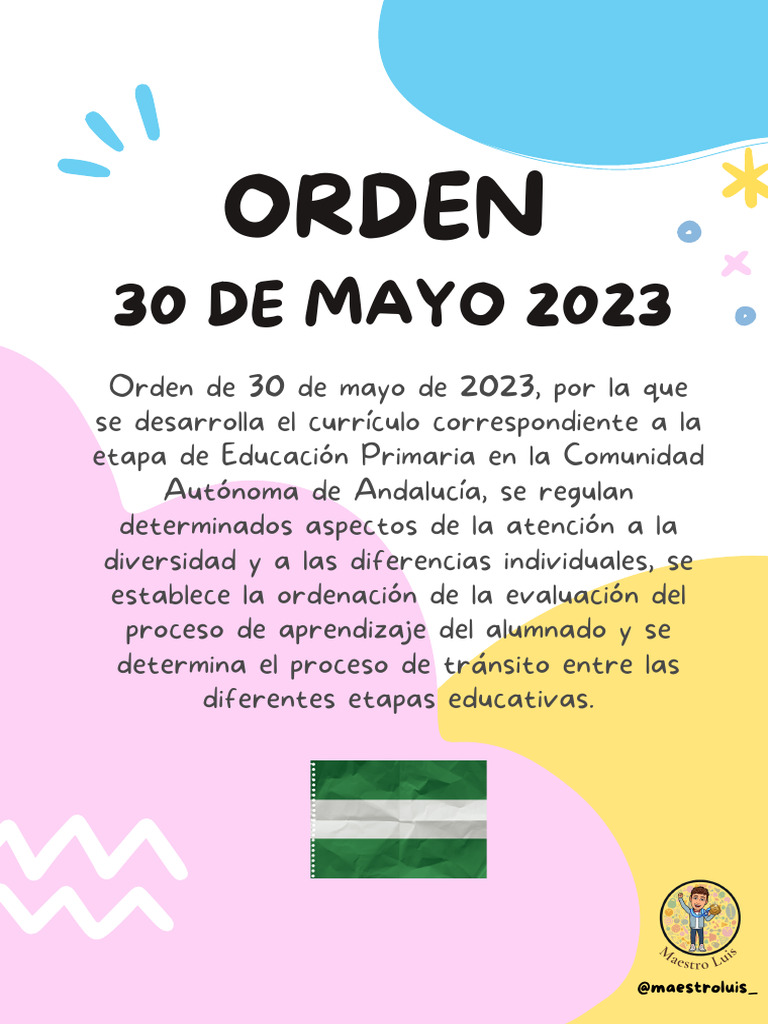 ORDEN

30 DE MAYO 2023

Orden de 30 de mayo de 2023, por la que se desarrolla el currículo correspondiente a la etapa de Educación Primaria en la Comunidad Autónoma de Andalucía, se regulan determinados aspectos de la atención a la diversidad y a las diferencias individuales, se establece la ordenación de la evaluación del proceso de aprendizaje del alumnado y se determina el proceso de tránsito entre las diferentes etapas educativas.

Maestro Luis

@maestroluis_